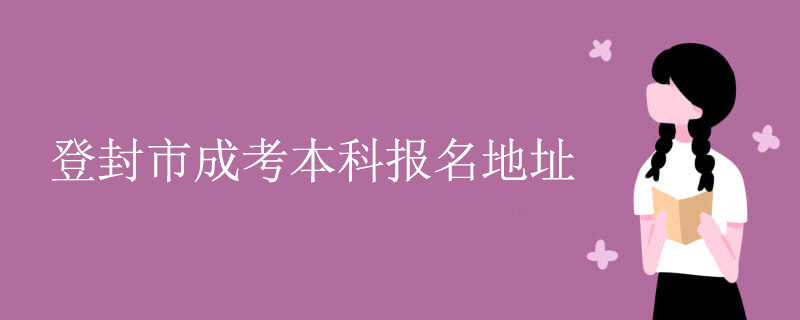 登封市成考本科报名地址